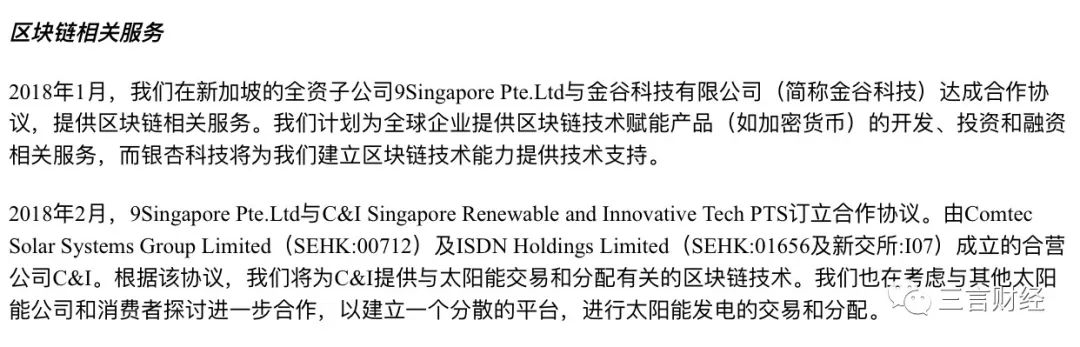 区块链相关服务

2018年1月，我们在新加坡的全资子公司9Singapore Pte.Ltd与金谷科技有限公司（简称金谷科技）达成合作协议，提供区块链相关服务。我们计划为全球企业提供区块链技术赋能产品（如加密货币）的开发、投资和融资相关服务，而银杏科技将为我们建立区块链技术能力提供技术支持。

2018年2月，9Singapore Pte.Ltd与C&I Singapore Renewable and Innovative Tech PTS订立合作协议。由Comtec Solar Systems Group Limited（SEHK:00712）及ISDN Holdings Limited（SEHK:01656及新交所:I07）成立的合营公司C&I。根据该协议，我们将为C&I提供与太阳能交易和分配有关的区块链技术。我们也在考虑与其他太阳能公司和消费者探讨进一步合作，以建立一个分散的平台，进行太阳能发电的交易和分配。

三言财经